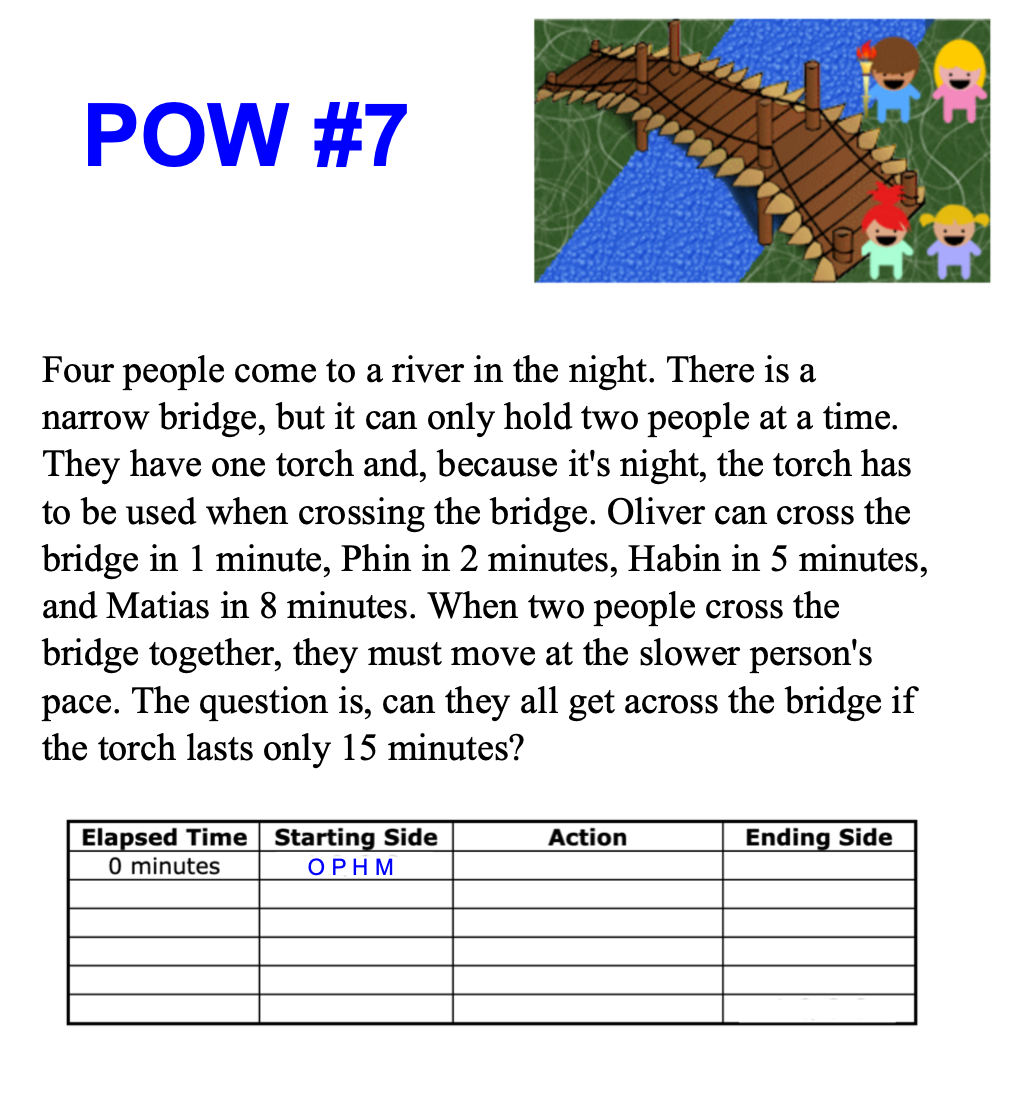 POW #7

Four people come to a river in the night. There is a narrow bridge, but it can only hold two people at a time. They have one torch and, because it's night, the torch has to be used when crossing the bridge. Oliver can cross the bridge in 1 minute, Phin in 2 minutes, Habin in 5 minutes, and Matias in 8 minutes. When two people cross the bridge together, they must move at the slower person's pace. The question is, can they all get across the bridge if the torch lasts only 15 minutes?

| Elapsed Time | Starting Side | Action | Ending Side |
|---|---|---|---|
| 0 minutes | O P H M | | |
| | | | |
| | | | |
| | | | |
| | | | |
| | | | |